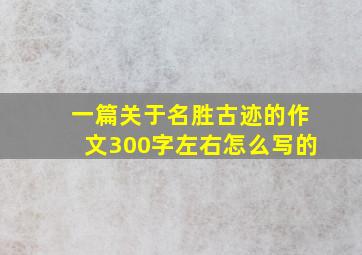 一篇关于名胜古迹的作文300字左右怎么写的